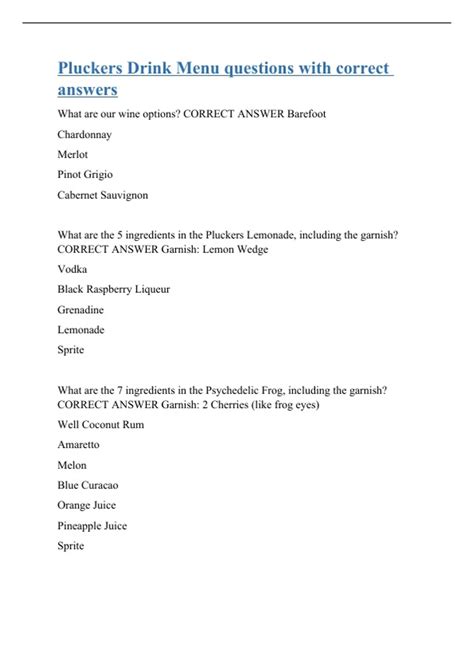 Pluckers Drink Menu questions with correct answers

What are our wine options? CORRECT ANSWER Barefoot

Chardonnay

Merlot

Pinot Grigio

Cabernet Sauvignon

What are the 5 ingredients in the Pluckers Lemonade, including the garnish? CORRECT ANSWER Garnish: Lemon Wedge

Vodka

Black Raspberry Liqueur

Grenadine

Lemonade

Sprite

What are the 7 ingredients in the Psychedelic Frog, including the garnish? CORRECT ANSWER Garnish: 2 Cherries (like frog eyes)

Well Coconut Rum

Amaretto

Melon

Blue Curacao

Orange Juice

Pineapple Juice

Sprite